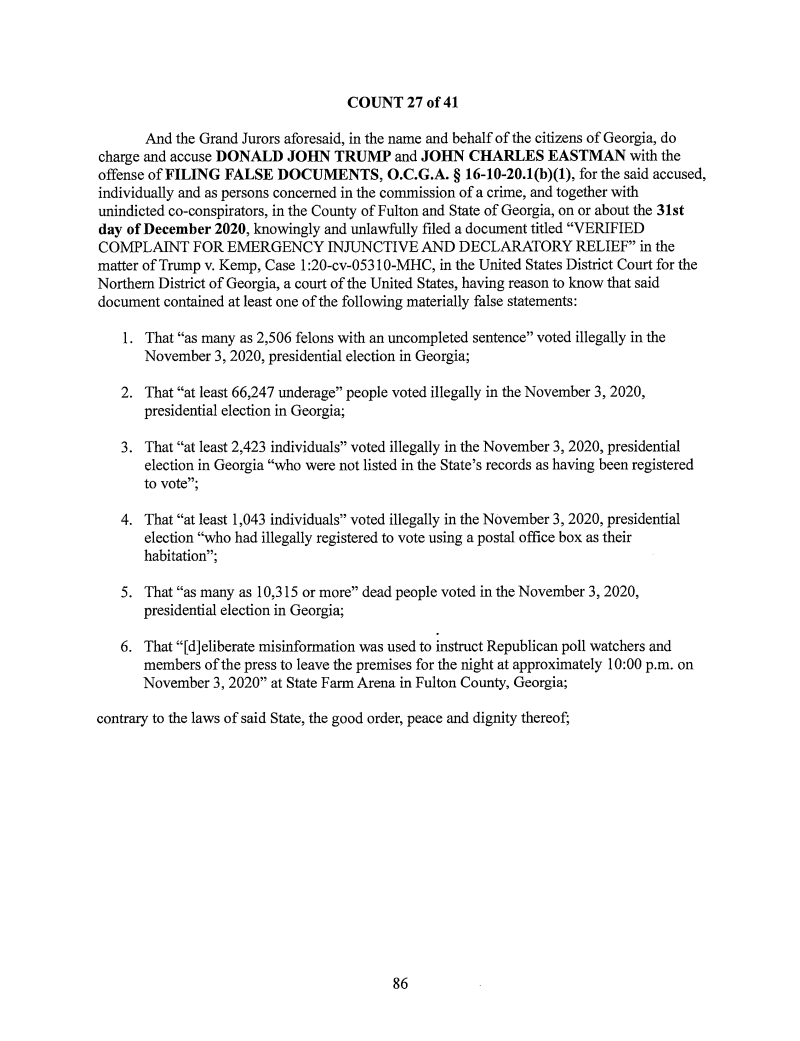 COUNT 27 of 41

And the Grand Jurors aforesaid, in the name and behalf of the citizens of Georgia, do charge and accuse DONALD JOHN TRUMP and JOHN CHARLES EASTMAN with the offense of FILING FALSE DOCUMENTS, O.C.G.A. § 16-10-20.1(b)(1), for the said accused, individually and as persons concerned in the commission of a crime, and together with unindicted co-conspirators, in the County of Fulton and State of Georgia, on or about the 31st day of December 2020, knowingly and unlawfully filed a document titled "VERIFIED COMPLAINT FOR EMERGENCY INJUNCTIVE AND DECLARATORY RELIEF" in the matter of Trump v. Kemp, Case 1:20-cv-05310-MHC, in the United States District Court for the Northern District of Georgia, a court of the United States, having reason to know that said document contained at least one of the following materially false statements:

1. That "as many as 2,506 felons with an uncompleted sentence" voted illegally in the November 3, 2020, presidential election in Georgia;

2. That "at least 66,247 underage" people voted illegally in the November 3, 2020, presidential election in Georgia;

3. That "at least 2,423 individuals" voted illegally in the November 3, 2020, presidential election in Georgia "who were not listed in the State's records as having been registered to vote";

4. That "at least 1,043 individuals" voted illegally in the November 3, 2020, presidential election "who had illegally registered to vote using a postal office box as their habitation";

5. That "as many as 10,315 or more" dead people voted in the November 3, 2020, presidential election in Georgia;

6. That "[d]eliberate misinformation was used to instruct Republican poll watchers and members of the press to leave the premises for the night at approximately 10:00 p.m. on November 3, 2020" at State Farm Arena in Fulton County, Georgia;

contrary to the laws of said State, the good order, peace and dignity thereof;

86